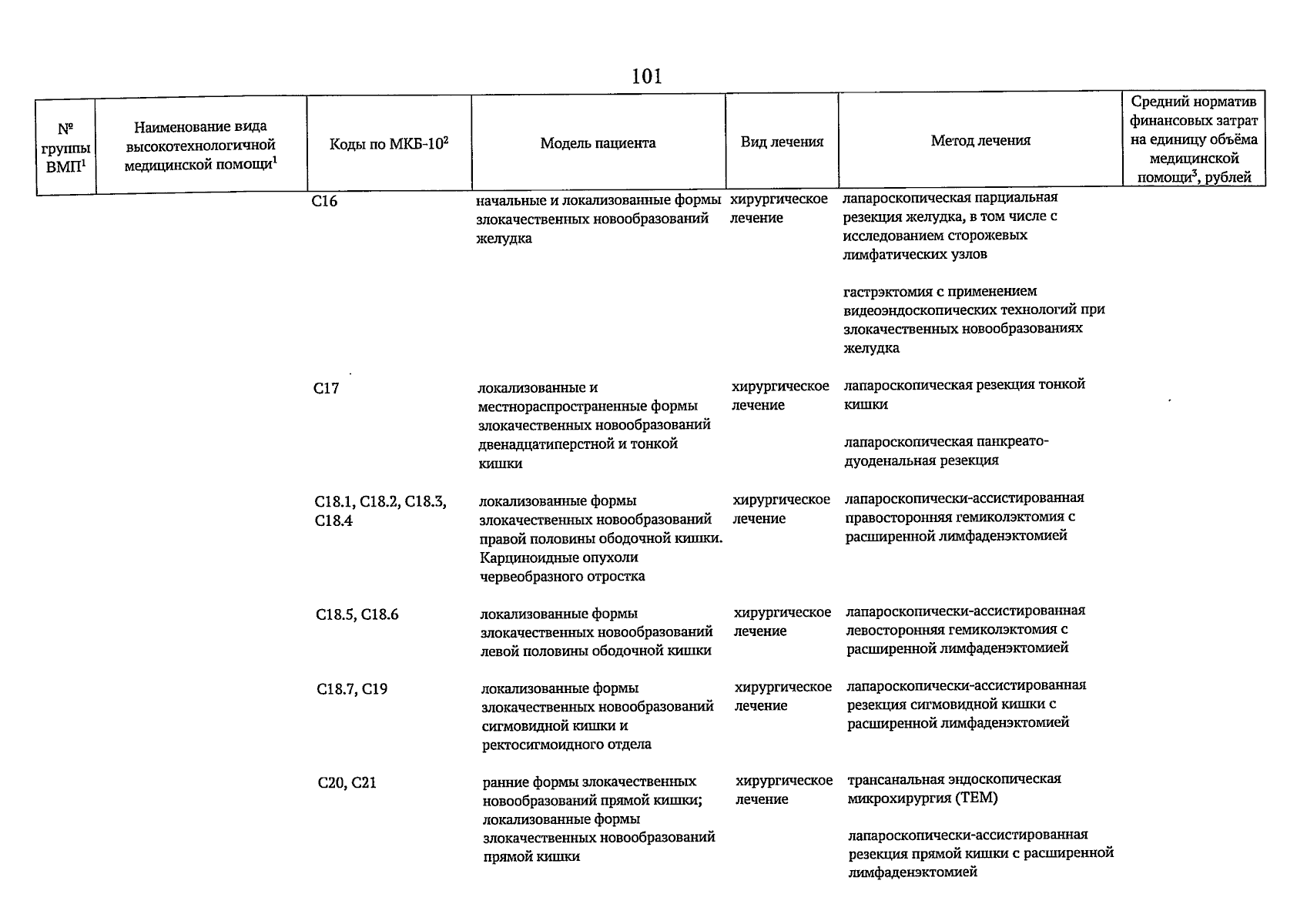 101

| № группы ВМП$^1$ | Наименование вида высокотехнологичной медицинской помощи$^1$ | Коды по МКБ-10$^2$ | Модель пациента | Вид лечения | Метод лечения | Средний норматив финансовых затрат на единицу объёма медицинской помощи$^3$, рублей |
|---|---|---|---|---|---|---|
| | | C16 | начальные и локализованные формы злокачественных новообразований желудка | хирургическое лечение | лапароскопическая парциальная резекция желудка, в том числе с исследованием сторожевых лимфатических узлов | |
| | | | | | гастрэктомия с применением видеоэндоскопических технологий при злокачественных новообразованиях желудка | |
| | | C17 | локализованные и местнораспространенные формы злокачественных новообразований двенадцатиперстной и тонкой кишки | хирургическое лечение | лапароскопическая резекция тонкой кишки | |
| | | | | | лапароскопическая панкреато-дуоденальная резекция | |
| | | C18.1, C18.2, C18.3, C18.4 | локализованные формы злокачественных новообразований правой половины ободочной кишки. Карциноидные опухоли червеобразного отростка | хирургическое лечение | лапароскопически-ассистированная правосторонняя гемиколэктомия с расширенной лимфаденэктомией | |
| | | C18.5, C18.6 | локализованные формы злокачественных новообразований левой половины ободочной кишки | хирургическое лечение | лапароскопически-ассистированная левосторонняя гемиколэктомия с расширенной лимфаденэктомией | |
| | | C18.7, C19 | локализованные формы злокачественных новообразований сигмовидной кишки и ректосигмоидного отдела | хирургическое лечение | лапароскопически-ассистированная резекция сигмовидной кишки с расширенной лимфаденэктомией | |
| | | C20, C21 | ранние формы злокачественных новообразований прямой кишки; локализованные формы злокачественных новообразований прямой кишки | хирургическое лечение | трансанальная эндоскопическая микрохирургия (ТЕМ) | |
| | | | | | лапароскопически-ассистированная резекция прямой кишки с расширенной лимфаденэктомией | |